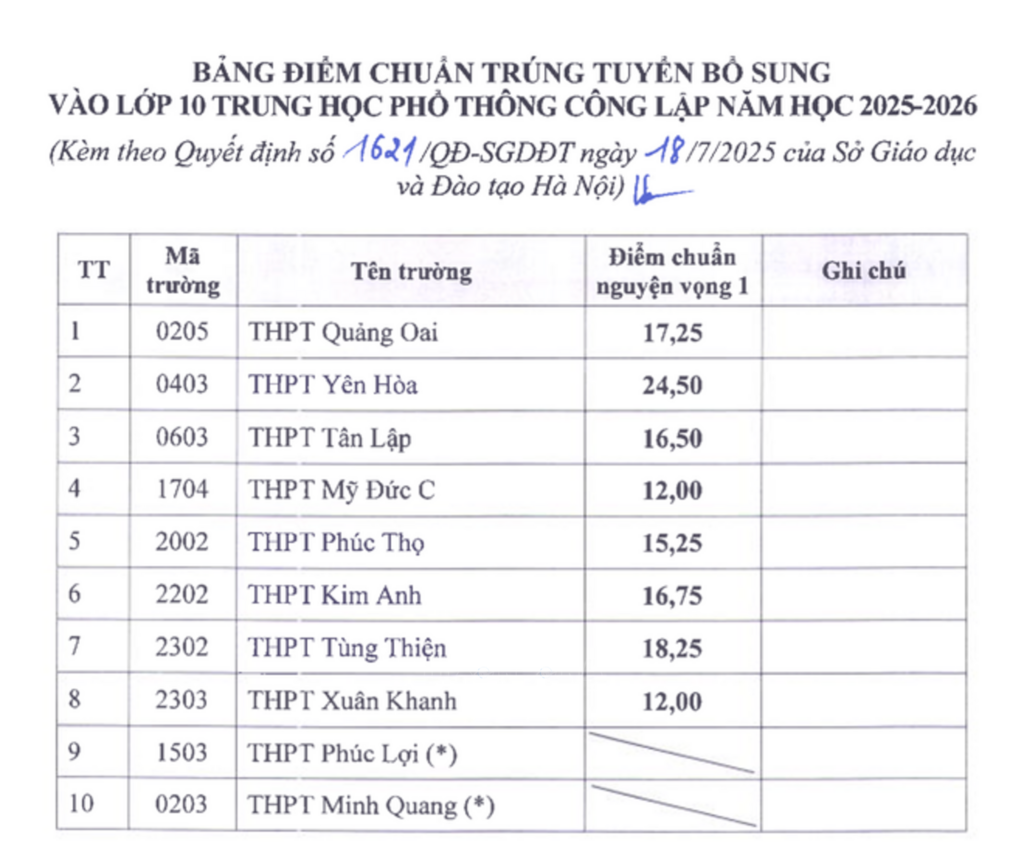 BẢNG ĐIỂM CHUẨN TRÚNG TUYỂN BỔ SUNG
VÀO LỚP 10 TRUNG HỌC PHỔ THÔNG CÔNG LẬP NĂM HỌC 2025-2026

(Kèm theo Quyết định số 1621/QĐ-SGDĐT ngày 18/7/2025 của Sở Giáo dục và Đào tạo Hà Nội)

| TT | Mã trường | Tên trường | Điểm chuẩn nguyện vọng 1 | Ghi chú |
|---|---|---|---|---|
| 1 | 0205 | THPT Quảng Oai | 17,25 | |
| 2 | 0403 | THPT Yên Hòa | 24,50 | |
| 3 | 0603 | THPT Tân Lập | 16,50 | |
| 4 | 1704 | THPT Mỹ Đức C | 12,00 | |
| 5 | 2002 | THPT Phúc Thọ | 15,25 | |
| 6 | 2202 | THPT Kim Anh | 16,75 | |
| 7 | 2302 | THPT Tùng Thiện | 18,25 | |
| 8 | 2303 | THPT Xuân Khanh | 12,00 | |
| 9 | 1503 | THPT Phúc Lợi (*) | | |
| 10 | 0203 | THPT Minh Quang (*) | | |